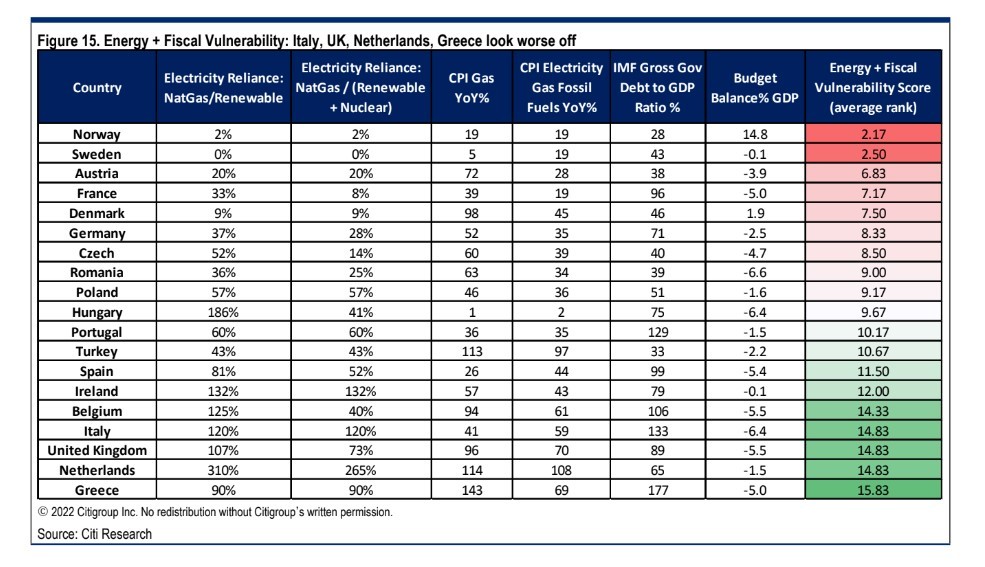 Figure 15. Energy + Fiscal Vulnerability: Italy, UK, Netherlands, Greece look worse off

| Country | Electricity Reliance: NatGas/Renewable | Electricity Reliance: NatGas / (Renewable + Nuclear) | CPI Gas YoY% | CPI Electricity Gas Fossil Fuels YoY% | IMF Gross Gov Debt to GDP Ratio % | Budget Balance% GDP | Energy + Fiscal Vulnerability Score (average rank) |
|---|---|---|---|---|---|---|---|
| Norway | 2% | 2% | 19 | 19 | 28 | 14.8 | 2.17 |
| Sweden | 0% | 0% | 5 | 19 | 43 | -0.1 | 2.50 |
| Austria | 20% | 20% | 72 | 28 | 38 | -3.9 | 6.83 |
| France | 33% | 8% | 39 | 19 | 96 | -5.0 | 7.17 |
| Denmark | 9% | 9% | 98 | 45 | 46 | 1.9 | 7.50 |
| Germany | 37% | 28% | 52 | 35 | 71 | -2.5 | 8.33 |
| Czech | 52% | 14% | 60 | 39 | 40 | -4.7 | 8.50 |
| Romania | 36% | 25% | 63 | 34 | 39 | -6.6 | 9.00 |
| Poland | 57% | 57% | 46 | 36 | 51 | -1.6 | 9.17 |
| Hungary | 186% | 41% | 1 | 2 | 75 | -6.4 | 9.67 |
| Portugal | 60% | 60% | 36 | 35 | 129 | -1.5 | 10.17 |
| Turkey | 43% | 43% | 113 | 97 | 33 | -2.2 | 10.67 |
| Spain | 81% | 52% | 26 | 44 | 99 | -5.4 | 11.50 |
| Ireland | 132% | 132% | 57 | 43 | 79 | -0.1 | 12.00 |
| Belgium | 125% | 40% | 94 | 61 | 106 | -5.5 | 14.33 |
| Italy | 120% | 120% | 41 | 59 | 133 | -6.4 | 14.83 |
| United Kingdom | 107% | 73% | 96 | 70 | 89 | -5.5 | 14.83 |
| Netherlands | 310% | 265% | 114 | 108 | 65 | -1.5 | 14.83 |
| Greece | 90% | 90% | 143 | 69 | 177 | -5.0 | 15.83 |

© 2022 Citigroup Inc. No redistribution without Citigroup's written permission.
Source: Citi Research